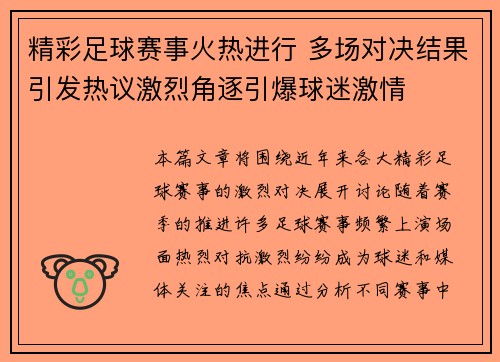 精彩足球赛事火热进行 多场对决结果引发热议激烈角逐引爆球迷激情

本篇文章将围绕近年来各大精彩足球赛事的激烈对决展开讨论随着赛季的推进许多足球赛事频繁上演场面热烈对抗激烈纷纷成为球迷和媒体关注的焦点通过分析不同赛事中